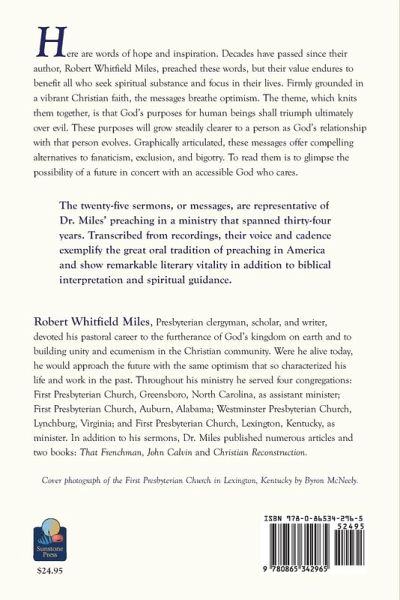 Here are words of hope and inspiration. Decades have passed since their author, Robert Whitfield Miles, preached these words, but their value endures to benefit all who seek spiritual substance and focus in their lives. Firmly grounded in a vibrant Christian faith, the messages breathe optimism. The theme, which knits them together, is that God's purposes for human beings shall triumph ultimately over evil. These purposes will grow steadily clearer to a person as God's relationship with that person evolves. Graphically articulated, these messages offer compelling alternatives to fanaticism, exclusion, and bigotry. To read them is to glimpse the possibility of a future in concert with an accessible God who cares.

The twenty-five sermons, or messages, are representative of Dr. Miles' preaching in a ministry that spanned thirty-four years. Transcribed from recordings, their voice and cadence exemplify the great oral tradition of preaching in America and show remarkable literary vitality in addition to biblical interpretation and spiritual guidance.

Robert Whitfield Miles, Presbyterian clergyman, scholar, and writer, devoted his pastoral career to the furtherance of God's kingdom on earth and to building unity and ecumenism in the Christian community. Were he alive today, he would approach the future with the same optimism that so characterized his life and work in the past. Throughout his ministry he served four congregations: First Presbyterian Church, Greensboro, North Carolina, as assistant minister; First Presbyterian Church, Auburn, Alabama; Westminster Presbyterian Church, Lynchburg, Virginia; and First Presbyterian Church, Lexington, Kentucky, as minister. In addition to his sermons, Dr. Miles published numerous articles and two books: That Frenchman, John Calvin and Christian Reconstruction.

Cover photograph of the First Presbyterian Church in Lexington, Kentucky by Byron McNeely.

Sunstone Press

$24.95

ISBN 978-0-86534-296-5

52495

9 780865 342965